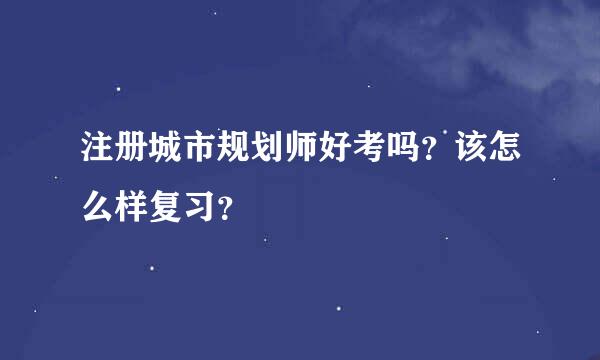 注册城市规划师好考吗？该怎么样复习？